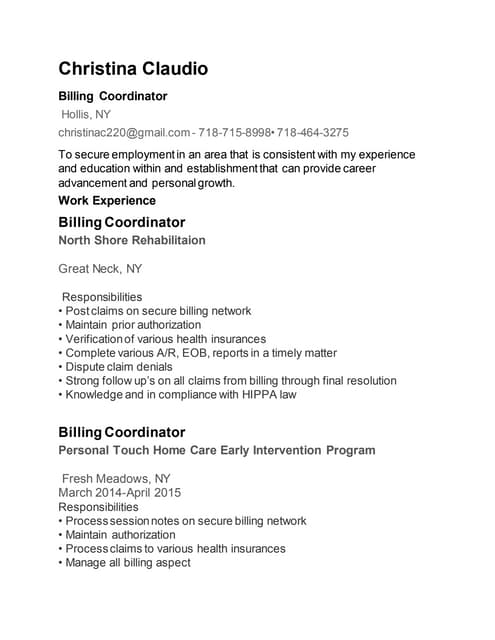 Christina Claudio

Billing Coordinator

Hollis, NY

christinac220@gmail.com - 718-715-8998• 718-464-3275

To secure employment in an area that is consistent with my experience and education within and establishment that can provide career advancement and personal growth.

Work Experience

Billing Coordinator

North Shore Rehabilitaion

Great Neck, NY

Responsibilities
• Post claims on secure billing network
• Maintain prior authorization
• Verification of various health insurances
• Complete various A/R, EOB, reports in a timely matter
• Dispute claim denials
• Strong follow up's on all claims from billing through final resolution
• Knowledge and in compliance with HIPPA law

Billing Coordinator

Personal Touch Home Care Early Intervention Program

Fresh Meadows, NY
March 2014-April 2015
Responsibilities
• Process session notes on secure billing network
• Maintain authorization
• Process claims to various health insurances
• Manage all billing aspect